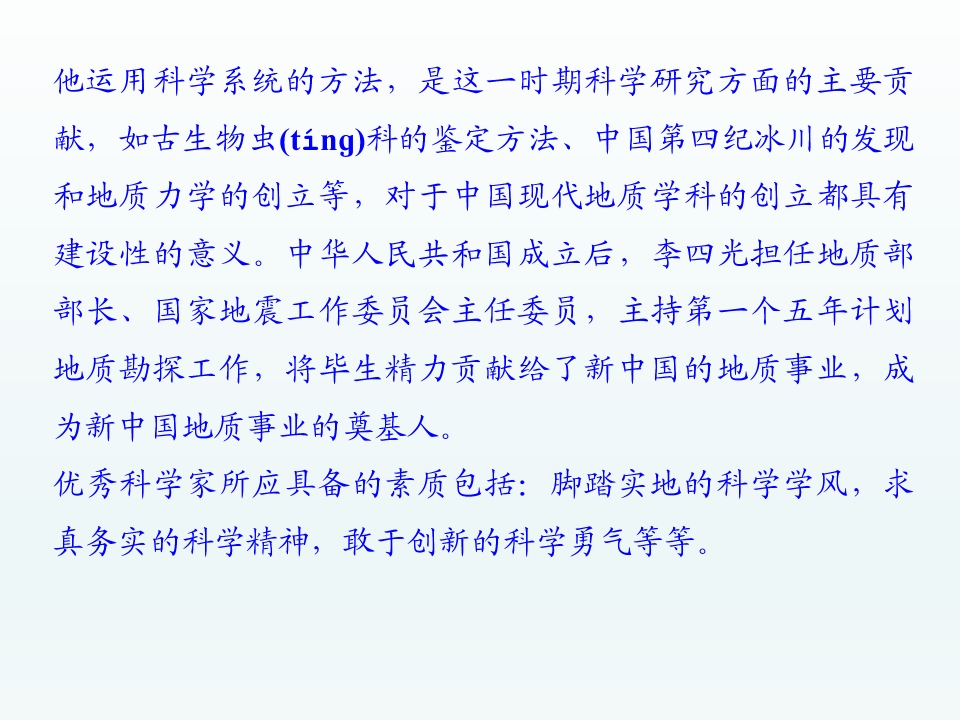 他运用科学系统的方法，是这一时期科学研究方面的主要贡献，如古生物虫(tíng)科的鉴定方法、中国第四纪冰川的发现和地质力学的创立等，对于中国现代地质学科的创立都具有建设性的意义。中华人民共和国成立后，李四光担任地质部部长、国家地震工作委员会主任委员，主持第一个五年计划地质勘探工作，将毕生精力贡献给了新中国的地质事业，成为新中国地质事业的奠基人。

优秀科学家所应具备的素质包括：脚踏实地的科学学风，求真务实的科学精神，敢于创新的科学勇气等等。